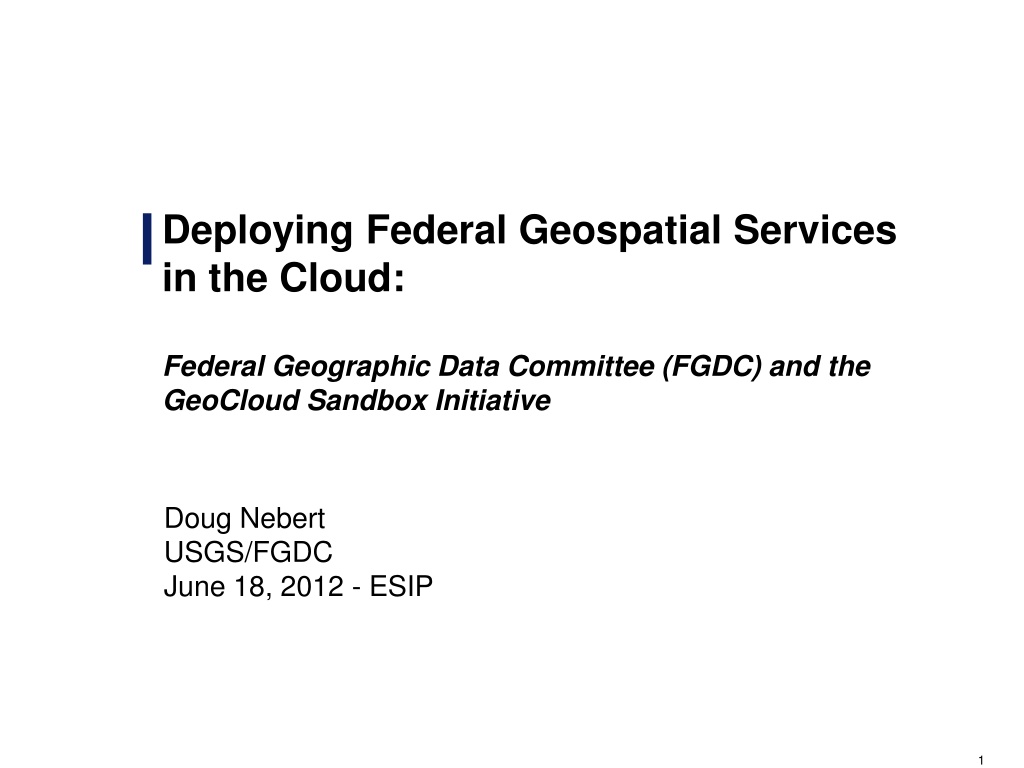 Deploying Federal Geospatial Services in the Cloud:

Federal Geographic Data Committee (FGDC) and the GeoCloud Sandbox Initiative

Doug Nebert
USGS/FGDC
June 18, 2012 - ESIP

1